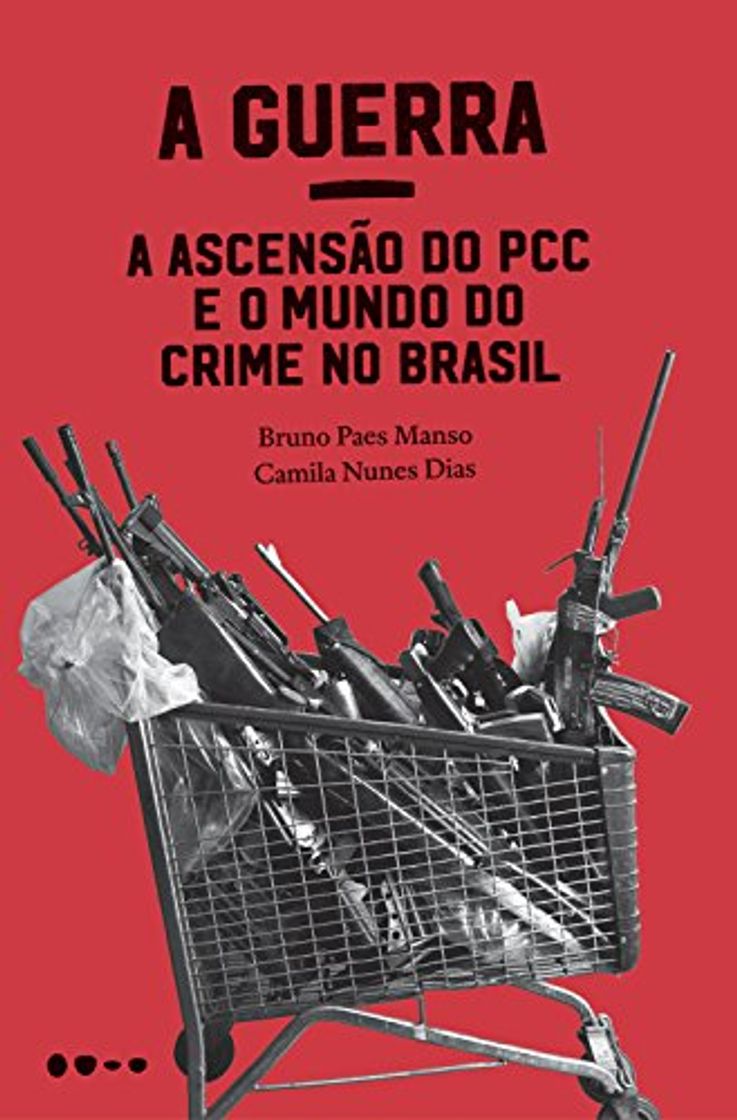 A GUERRA

A ASCENSÃO DO PCC E O MUNDO DO CRIME NO BRASIL

Bruno Paes Manso
Camila Nunes Dias